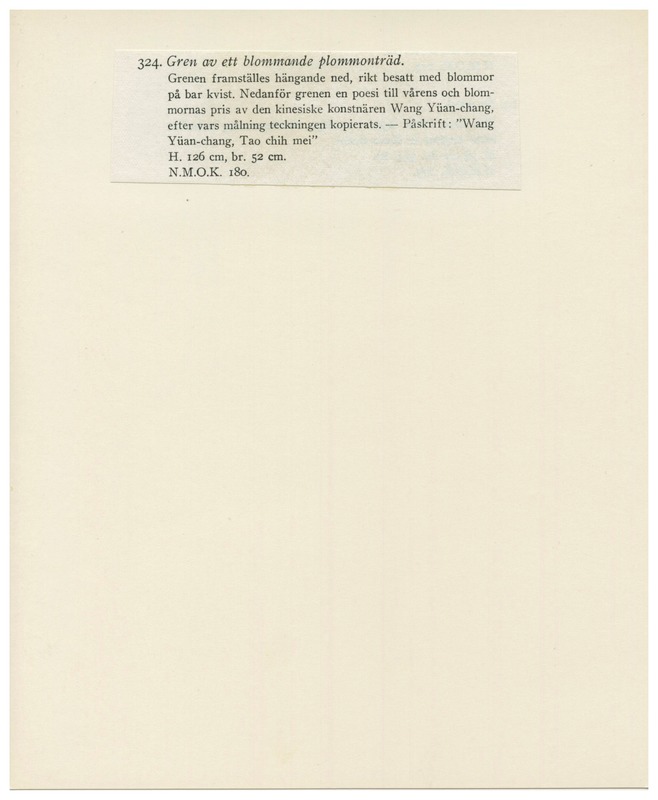 324. Gren av ett blommande plommonträd.

Grenen framställes hängande ned, rikt besatt med blommor på bar kvist. Nedanför grenen en poesi till vårens och blommornas pris av den kinesiske konstnären Wang Yüan-chang, efter vars målning teckningen kopierats. — Påskrift: "Wang Yüan-chang, Tao chih mei"

H. 126 cm, br. 52 cm.

N.M.O.K. 180.